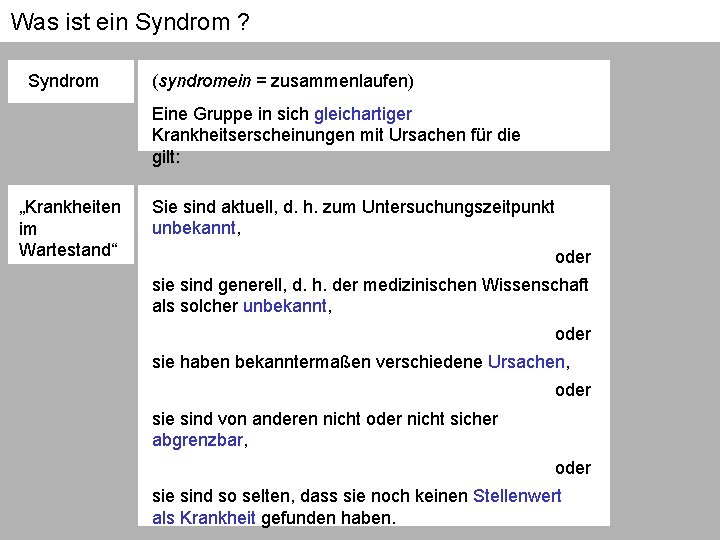 Was ist ein Syndrom ?

Syndrom

(syndromein = zusammenlaufen)

Eine Gruppe in sich gleichartiger Krankheitserscheinungen mit Ursachen für die gilt:

„Krankheiten im Wartestand“

Sie sind aktuell, d. h. zum Untersuchungszeitpunkt unbekannt,

oder

sie sind generell, d. h. der medizinischen Wissenschaft als solcher unbekannt,

oder

sie haben bekanntermaßen verschiedene Ursachen,

oder

sie sind von anderen nicht oder nicht sicher abgrenzbar,

oder

sie sind so selten, dass sie noch keinen Stellenwert als Krankheit gefunden haben.